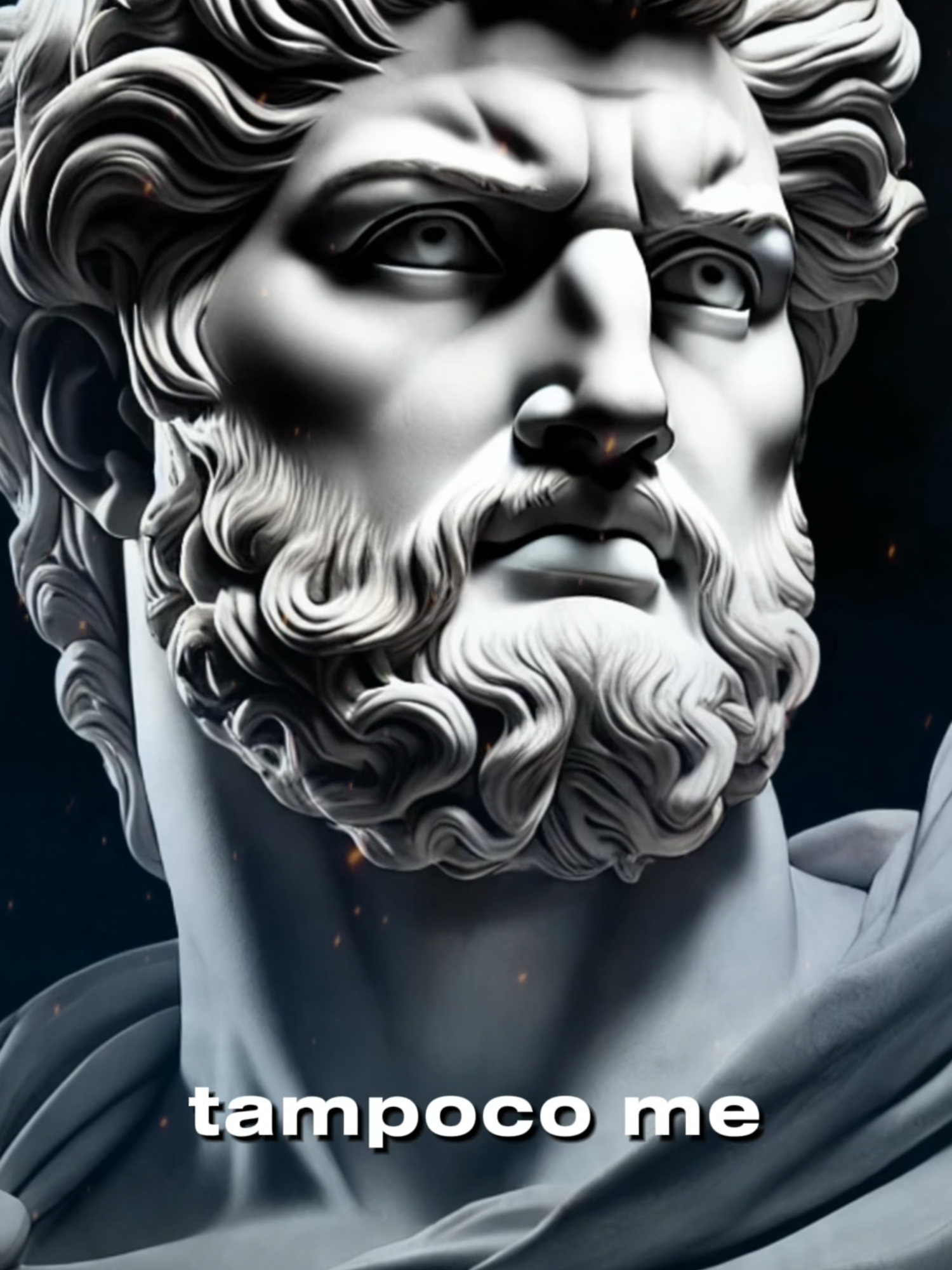 tampoco me